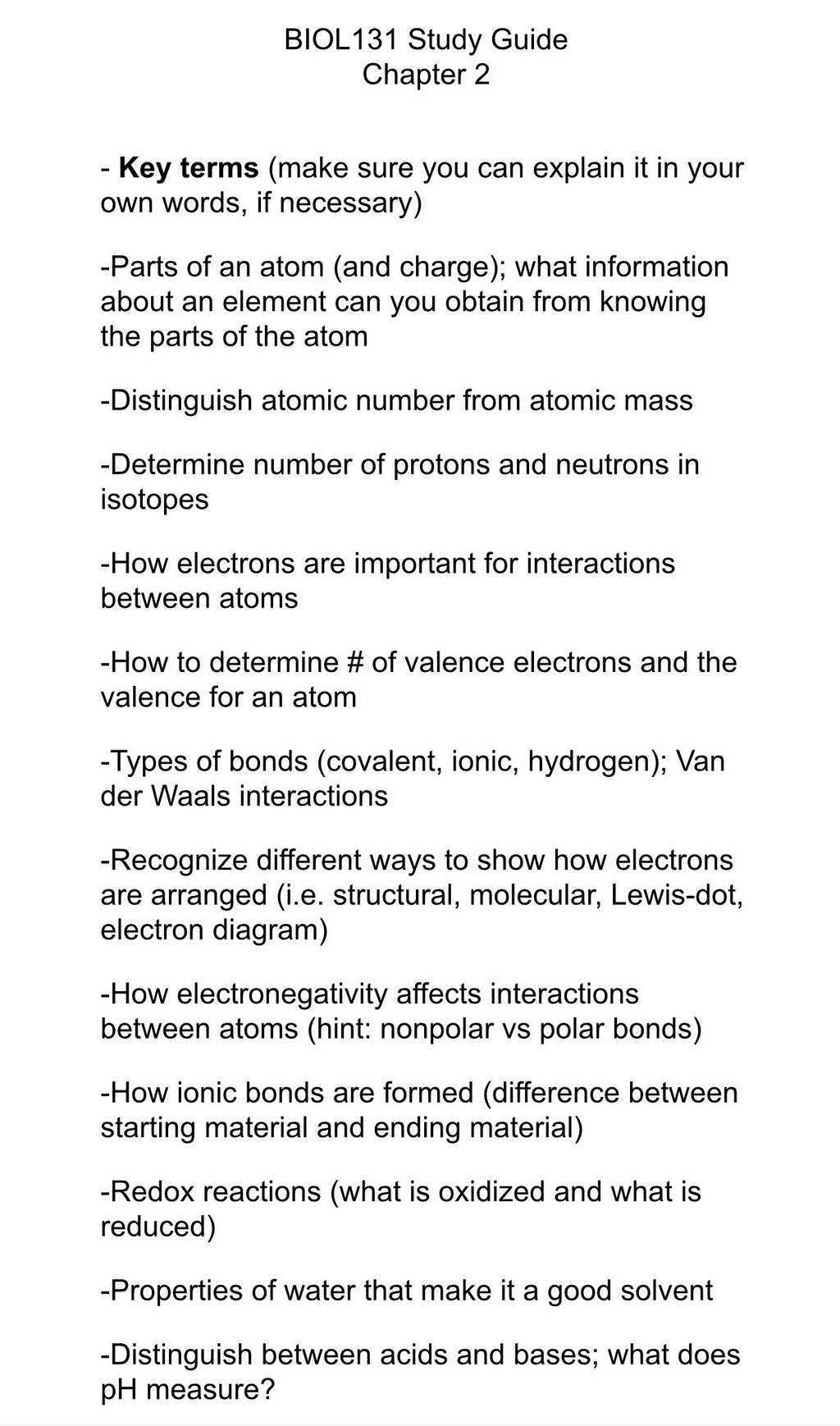 BIOL131 Study Guide
Chapter 2

- Key terms (make sure you can explain it in your own words, if necessary)

-Parts of an atom (and charge); what information about an element can you obtain from knowing the parts of the atom

-Distinguish atomic number from atomic mass

-Determine number of protons and neutrons in isotopes

-How electrons are important for interactions between atoms

-How to determine # of valence electrons and the valence for an atom

-Types of bonds (covalent, ionic, hydrogen); Van der Waals interactions

-Recognize different ways to show how electrons are arranged (i.e. structural, molecular, Lewis-dot, electron diagram)

-How electronegativity affects interactions between atoms (hint: nonpolar vs polar bonds)

-How ionic bonds are formed (difference between starting material and ending material)

-Redox reactions (what is oxidized and what is reduced)

-Properties of water that make it a good solvent

-Distinguish between acids and bases; what does pH measure?